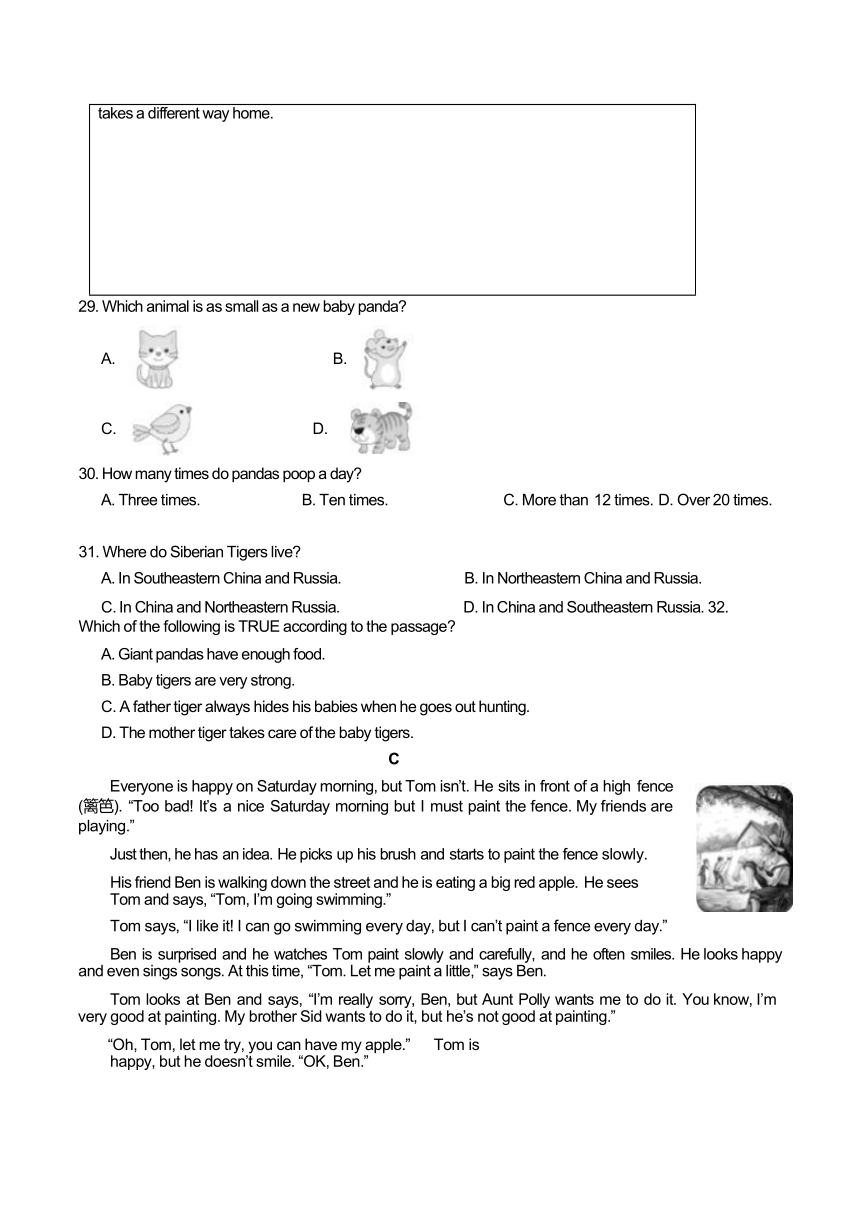 takes a different way home.

29. Which animal is as small as a new baby panda?

A.

B.

C.

D.

30. How many times do pandas poop a day?

A. Three times. B. Ten times. C. More than 12 times. D. Over 20 times.

31. Where do Siberian Tigers live?

A. In Southeastern China and Russia. B. In Northeastern China and Russia.

C. In China and Northeastern Russia. D. In China and Southeastern Russia. 32. Which of the following is TRUE according to the passage?

A. Giant pandas have enough food.

B. Baby tigers are very strong.

C. A father tiger always hides his babies when he goes out hunting.

D. The mother tiger takes care of the baby tigers.

C

Everyone is happy on Saturday morning, but Tom isn't. He sits in front of a high fence (篱笆). "Too bad! It's a nice Saturday morning but I must paint the fence. My friends are playing."

Just then, he has an idea. He picks up his brush and starts to paint the fence slowly.

His friend Ben is walking down the street and he is eating a big red apple. He sees Tom and says, "Tom, I'm going swimming."

Tom says, "I like it! I can go swimming every day, but I can't paint a fence every day."

Ben is surprised and he watches Tom paint slowly and carefully, and he often smiles. He looks happy and even sings songs. At this time, "Tom. Let me paint a little," says Ben.

Tom looks at Ben and says, "I'm really sorry, Ben, but Aunt Polly wants me to do it. You know, I'm very good at painting. My brother Sid wants to do it, but he's not good at painting."

"Oh, Tom, let me try, you can have my apple." Tom is happy, but he doesn't smile. "OK, Ben."